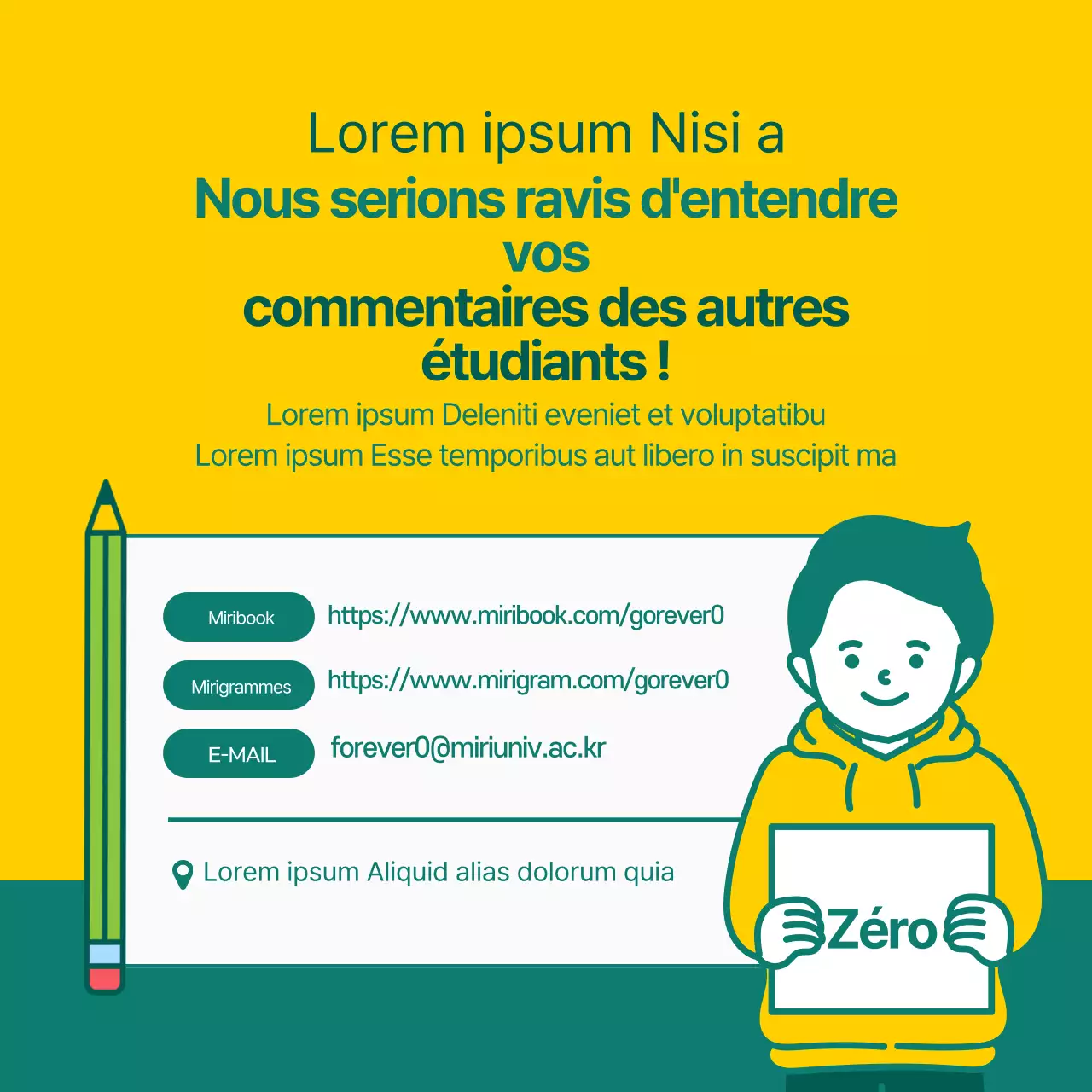 Lorem ipsum Nisi a

Nous serions ravis d'entendre vos commentaires des autres étudiants !

Lorem ipsum Deleniti eveniet et voluptatibu
Lorem ipsum Esse temporibus aut libero in suscipit ma

Miribook https://www.miribook.com/gorever0

Mirigrammes https://www.mirigram.com/gorever0

E-MAIL forever0@miriuniv.ac.kr

Lorem ipsum Aliquid alias dolorum quia

Zéro